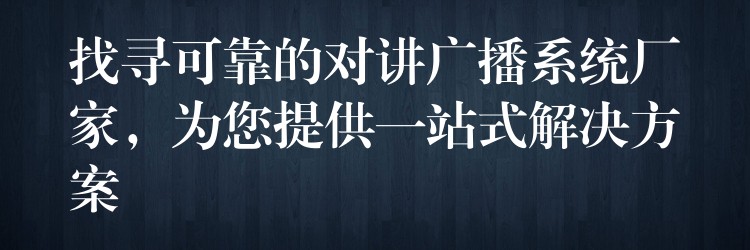 找寻可靠的对讲广播系统厂家，为您提供一站式解决方案